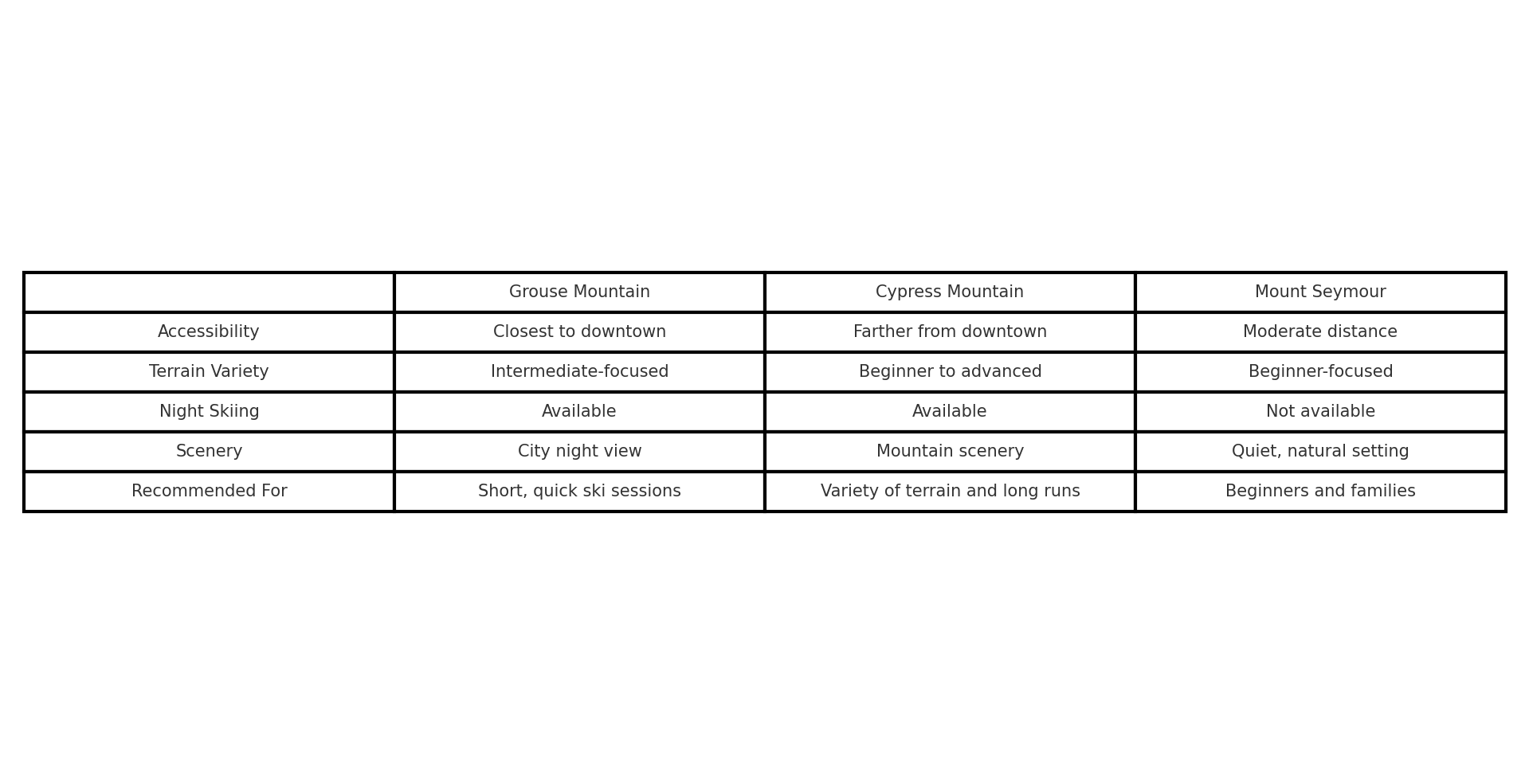 | | Grouse Mountain | Cypress Mountain | Mount Seymour |
|---|---|---|---|
| Accessibility | Closest to downtown | Farther from downtown | Moderate distance |
| Terrain Variety | Intermediate-focused | Beginner to advanced | Beginner-focused |
| Night Skiing | Available | Available | Not available |
| Scenery | City night view | Mountain scenery | Quiet, natural setting |
| Recommended For | Short, quick ski sessions | Variety of terrain and long runs | Beginners and families |